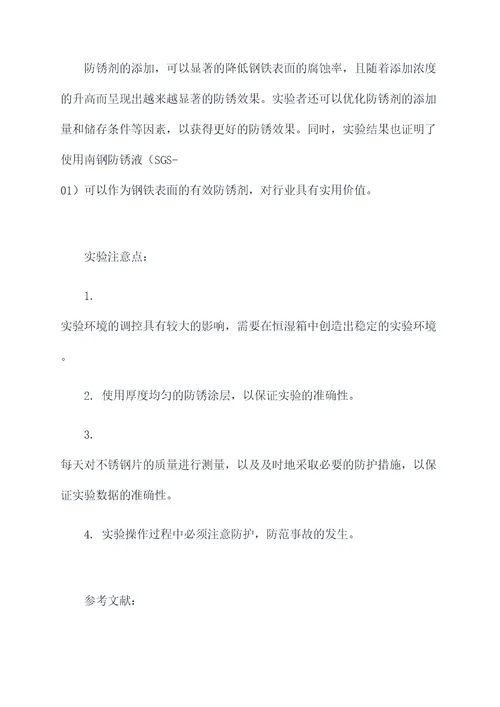 防锈剂的添加，可以显著的降低钢铁表面的腐蚀率，且随着添加浓度的升高而呈现出越来越显著的防锈效果。实验者还可以优化防锈剂的添加量和储存条件等因素，以获得更好的防锈效果。同时，实验结果也证明了使用南钢防锈液（SGS-01）可以作为钢铁表面的有效防锈剂，对行业具有实用价值。

实验注意点：

1. 实验环境的调控具有较大的影响，需要在恒湿箱中创造出稳定的实验环境。

2. 使用厚度均匀的防锈涂层，以保证实验的准确性。

3. 每天对不锈钢片的质量进行测量，以及及时地采取必要的防护措施，以保证实验数据的准确性。

4. 实验操作过程中必须注意防护，防范事故的发生。

参考文献：